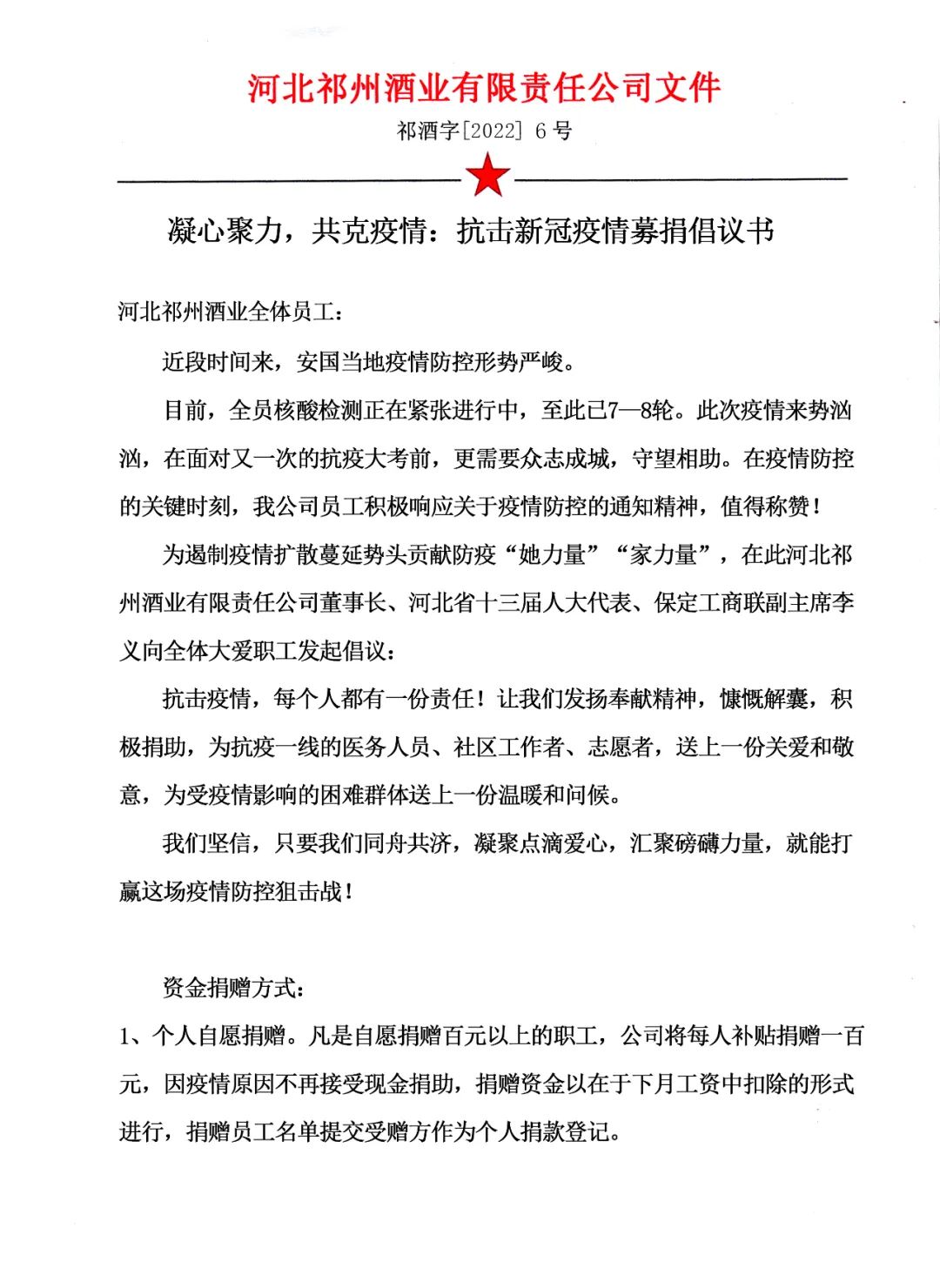 河北祁州酒业有限责任公司文件

祁酒字[2022] 6 号

凝心聚力，共克疫情：抗击新冠疫情募捐倡议书

河北祁州酒业全体员工：

近段时间来，安国当地疫情防控形势严峻。

目前，全员核酸检测正在紧张进行中，至此已7—8轮。此次疫情来势汹汹，在面对又一次的抗疫大考前，更需要众志成城，守望相助。在疫情防控的关键时刻，我公司员工积极响应关于疫情防控的通知精神，值得称赞！

为遏制疫情扩散蔓延势头贡献防疫“她力量”“家力量”，在此河北祁州酒业有限责任公司董事长、河北省十三届人大代表、保定工商联副主席李义向全体大爱职工发起倡议：

抗击疫情，每个人都有一份责任！让我们发扬奉献精神，慷慨解囊，积极捐助，为抗疫一线的医务人员、社区工作者、志愿者，送上一份关爱和敬意，为受疫情影响的困难群体送上一份温暖和问候。

我们坚信，只要我们同舟共济，凝聚点滴爱心，汇聚磅礴力量，就能打赢这场疫情防控狙击战！

资金捐赠方式：

1、个人自愿捐赠。凡是自愿捐赠百元以上的职工，公司将每人补贴捐赠一百元，因疫情原因不再接受现金捐助，捐赠资金以在于下月工资中扣除的形式进行，捐赠员工名单提交受赠方作为个人捐款登记。